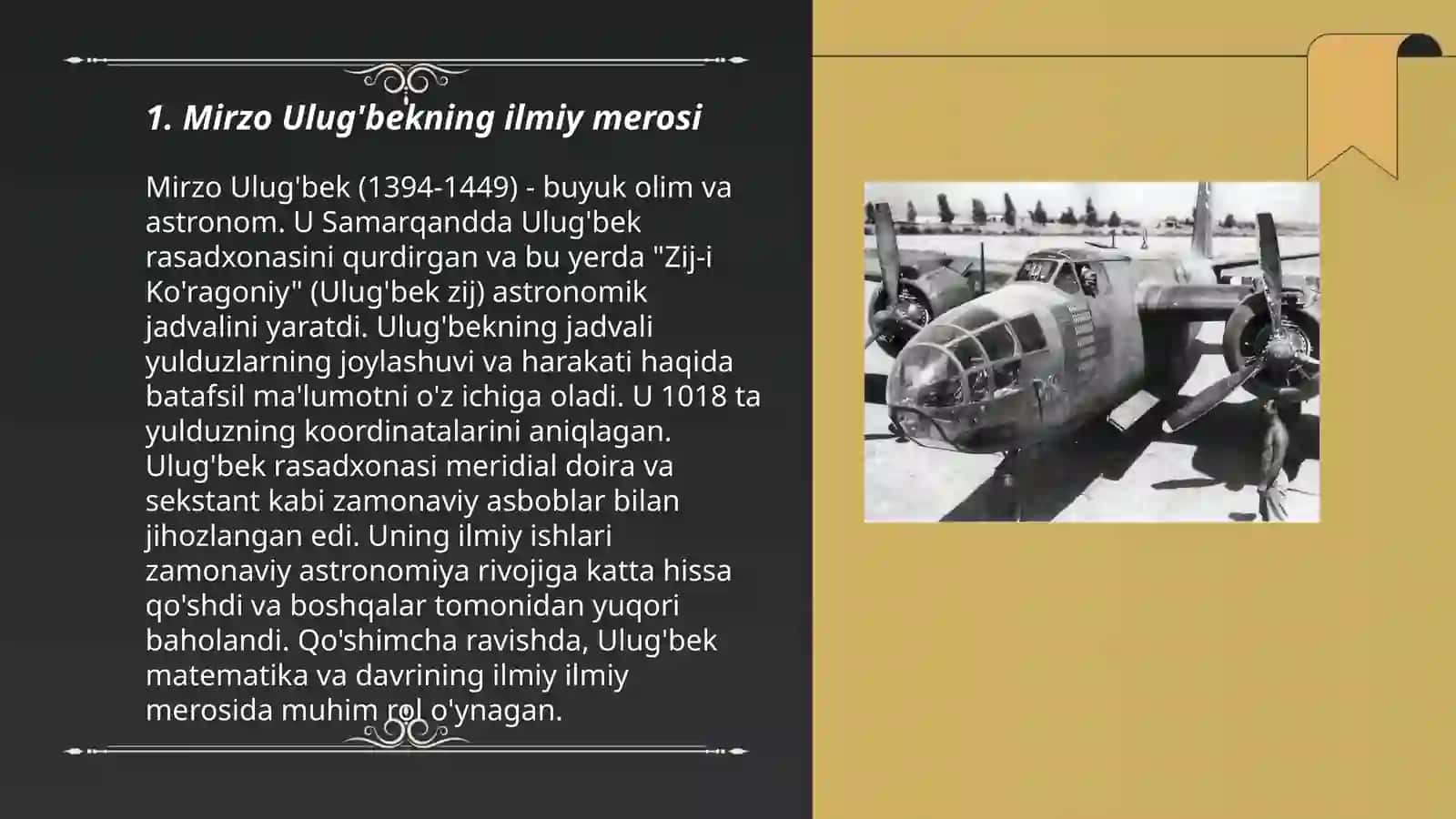 1. Mirzo Ulug'bekning ilmiy merosi

Mirzo Ulug'bek (1394-1449) - buyuk olim va astronom. U Samarqandda Ulug'bek rasadxonasini qurdirgan va bu yerda "Zij-i Ko'ragoniy" (Ulug'bek zij) astronomik jadvalini yaratdi. Ulug'bekning jadvali yulduzlarning joylashuvi va harakati haqida batafsil ma'lumotni o'z ichiga oladi. U 1018 ta yulduzning koordinatalarini aniqlagan. Ulug'bek rasadxonasi meridial doira va sekstant kabi zamonaviy asboblar bilan jihozlangan edi. Uning ilmiy ishlari zamonaviy astronomiya rivojiga katta hissa qo'shdi va boshqalar tomonidan yuqori baholandi. Qo'shimcha ravishda, Ulug'bek matematika va davrining ilmiy ilmiy merosida muhim rol o'ynagan.